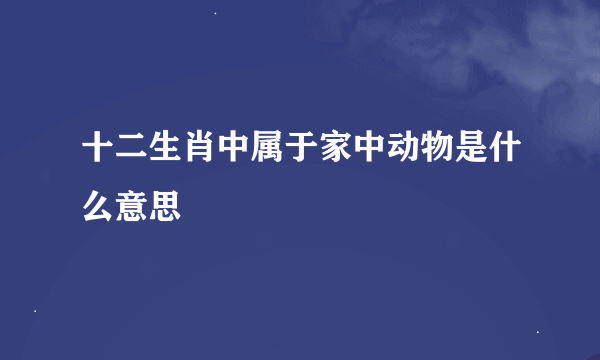 十二生肖中属于家中动物是什么意思